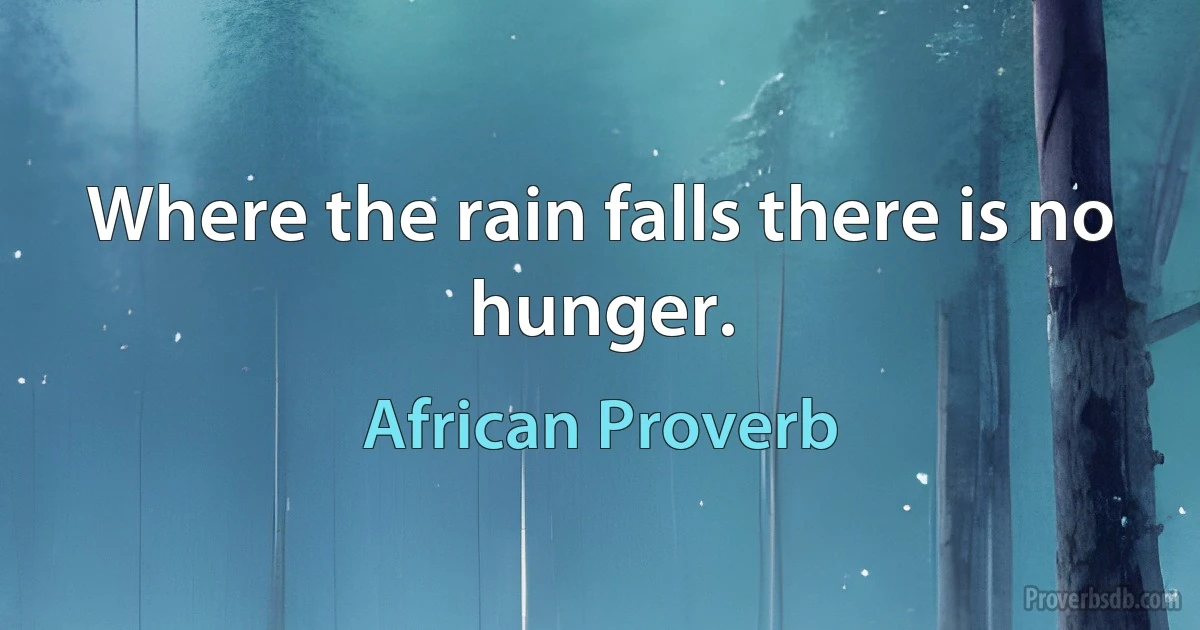 Where the rain falls there is no hunger.

African Proverb

Proverbsdb.com